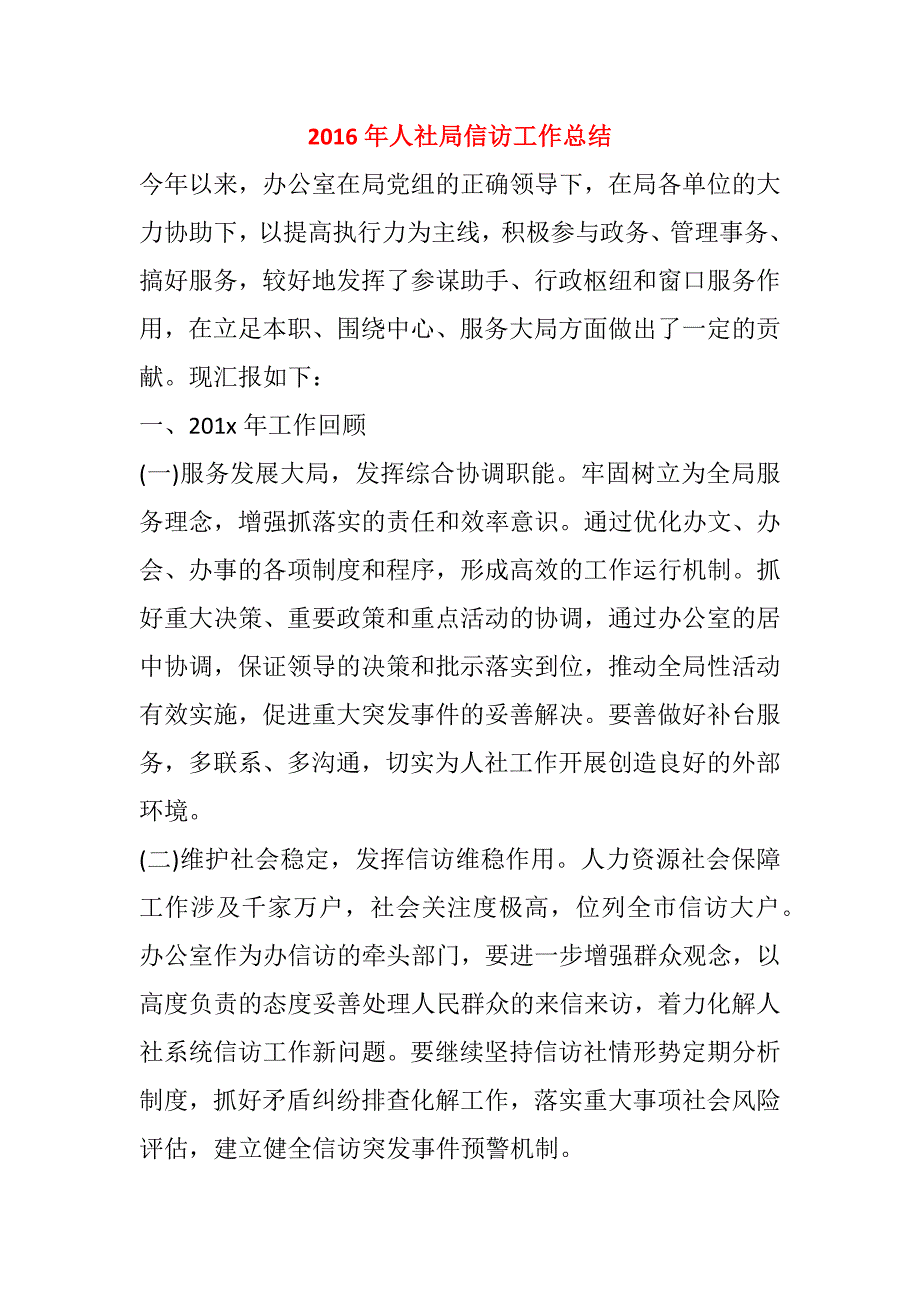 2016 年人社局信访工作总结

今年以来，办公室在局党组的正确领导下，在局各单位的大力协助下，以提高执行力为主线，积极参与政务、管理事务、搞好服务，较好地发挥了参谋助手、行政枢纽和窗口服务作用，在立足本职、围绕中心、服务大局方面做出了一定的贡献。现汇报如下：

一、201x 年工作回顾

(一)服务发展大局，发挥综合协调职能。牢固树立为全局服务理念，增强抓落实的责任和效率意识。通过优化办文、办会、办事的各项制度和程序，形成高效的工作运行机制。抓好重大决策、重要政策和重点活动的协调，通过办公室的居中协调，保证领导的决策和批示落实到位，推动全局性活动有效实施，促进重大突发事件的妥善解决。要善做好补台服务，多联系、多沟通，切实为人社工作开展创造良好的外部环境。

(二)维护社会稳定，发挥信访维稳作用。人力资源社会保障工作涉及千家万户，社会关注度极高，位列全市信访大户。办公室作为办信访的牵头部门，要进一步增强群众观念，以高度负责的态度妥善处理人民群众的来信来访，着力化解人社系统信访工作新问题。要继续坚持信访社情形势定期分析制度，抓好矛盾纠纷排查化解工作，落实重大事项社会风险评估，建立健全信访突发事件预警机制。